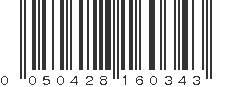 0 050428 160343